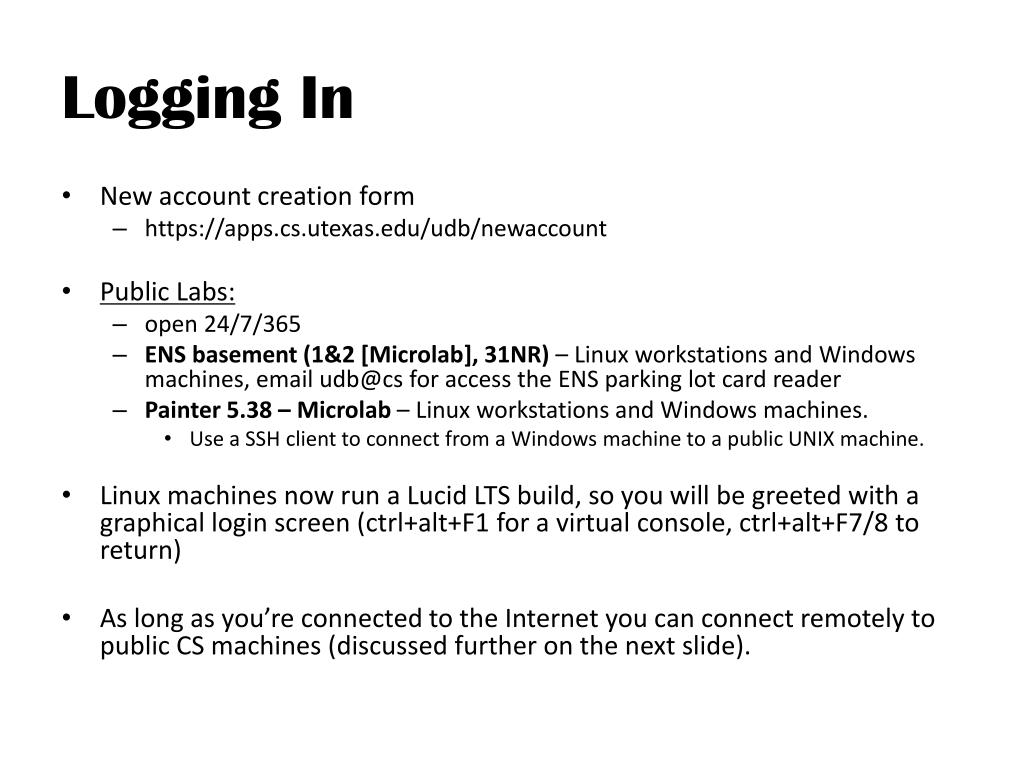 Logging In

• New account creation form
  – https://apps.cs.utexas.edu/udb/newaccount

• Public Labs:
  – open 24/7/365
  – ENS basement (1&2 [Microlab], 31NR) – Linux workstations and Windows machines, email udb@cs for access the ENS parking lot card reader
  – Painter 5.38 – Microlab – Linux workstations and Windows machines.
    • Use a SSH client to connect from a Windows machine to a public UNIX machine.

• Linux machines now run a Lucid LTS build, so you will be greeted with a graphical login screen (ctrl+alt+F1 for a virtual console, ctrl+alt+F7/8 to return)

• As long as you're connected to the Internet you can connect remotely to public CS machines (discussed further on the next slide).